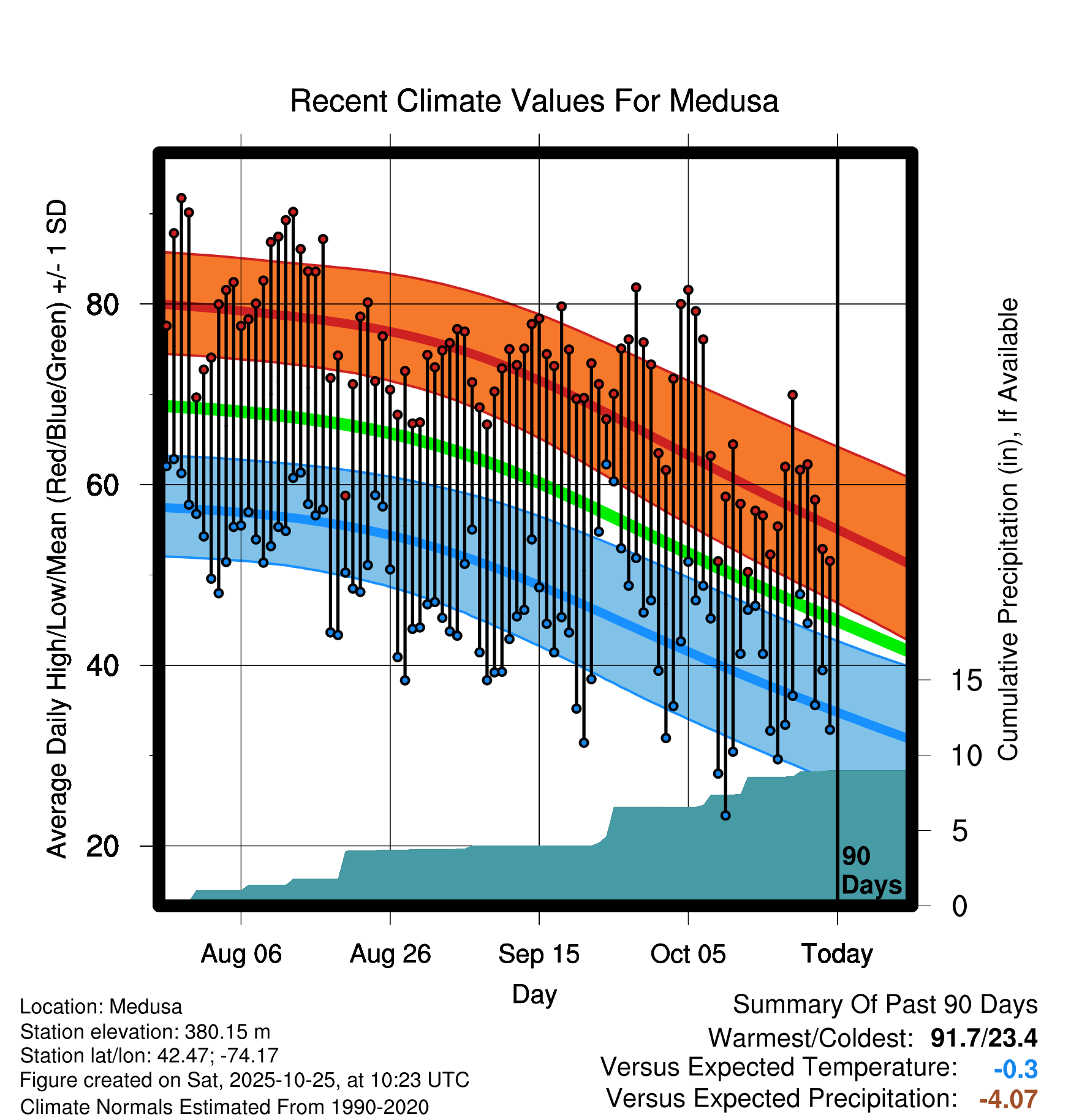 Recent Climate Values For Medusa

Average Daily High/Low/Mean (Red/Blue/Green) +/- 1 SD

80
60
40
20

Cumulative Precipitation (in), If Available

15
10
5
0

90 Days

Aug 06
Aug 26
Sep 15
Oct 05
Today

Day

Location: Medusa
Station elevation: 380.15 m
Station lat/lon: 42.47; -74.17
Figure created on Sat, 2025-10-25, at 10:23 UTC
Climate Normals Estimated From 1990-2020

Summary Of Past 90 Days
Warmest/Coldest: 91.7/23.4
Versus Expected Temperature: -0.3
Versus Expected Precipitation: -4.07